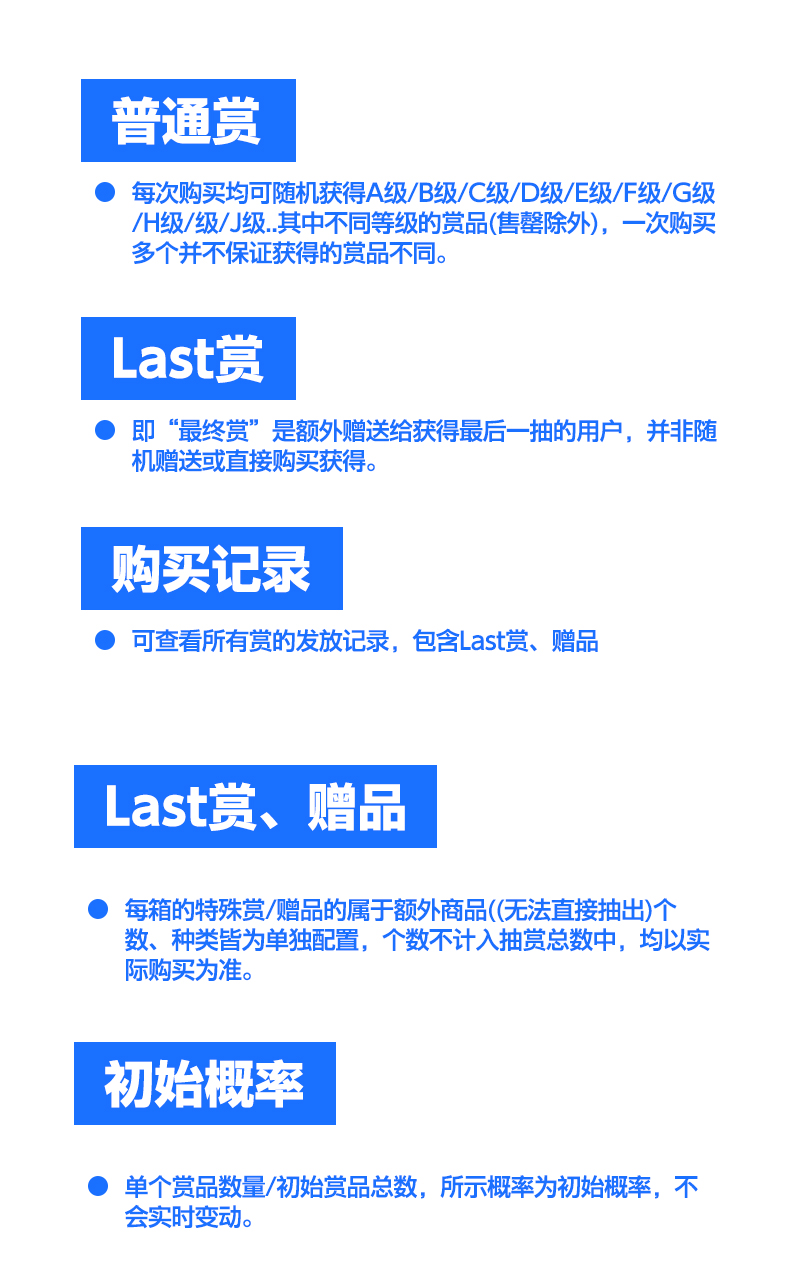 普通赏

• 每次购买均可随机获得A级/B级/C级/D级/E级/F级/G级/H级/级/J级..其中不同等级的赏品(售罄除外)，一次购买多个并不保证获得的赏品不同。

Last赏

• 即“最终赏”是额外赠送给获得最后一抽的用户，并非随机赠送或直接购买获得。

购买记录

• 可查看所有赏的发放记录，包含Last赏、赠品

Last赏、赠品

• 每箱的特殊赏/赠品的属于额外商品((无法直接抽出)个数、种类皆为单独配置，个数不计入抽赏总数中，均以实际购买为准。

初始概率

• 单个赏品数量/初始赏品总数，所示概率为初始概率，不会实时变动。